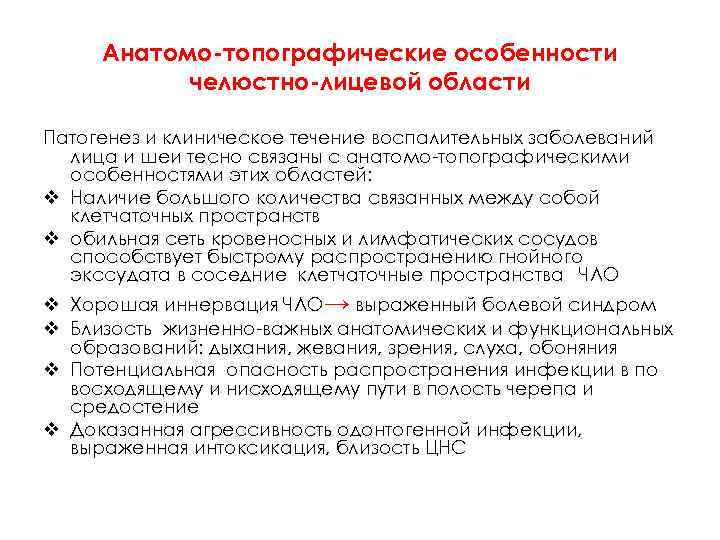 Анатомо-топографические особенности челюстно-лицевой области

Патогенез и клиническое течение воспалительных заболеваний лица и шеи тесно связаны с анатомо-топографическими особенностями этих областей:

❖ Наличие большого количества связанных между собой клетчаточных пространств
❖ обильная сеть кровеносных и лимфатических сосудов способствует быстрому распространению гнойного экссудата в соседние клетчаточные пространства ЧЛО
❖ Хорошая иннервация ЧЛО → выраженный болевой синдром
❖ Близость жизненно-важных анатомических и функциональных образований: дыхания, жевания, зрения, слуха, обоняния
❖ Потенциальная опасность распространения инфекции в по восходящему и нисходящему пути в полость черепа и средостение
❖ Доказанная агрессивность одонтогенной инфекции, выраженная интоксикация, близость ЦНС